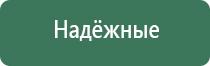 Надёжные